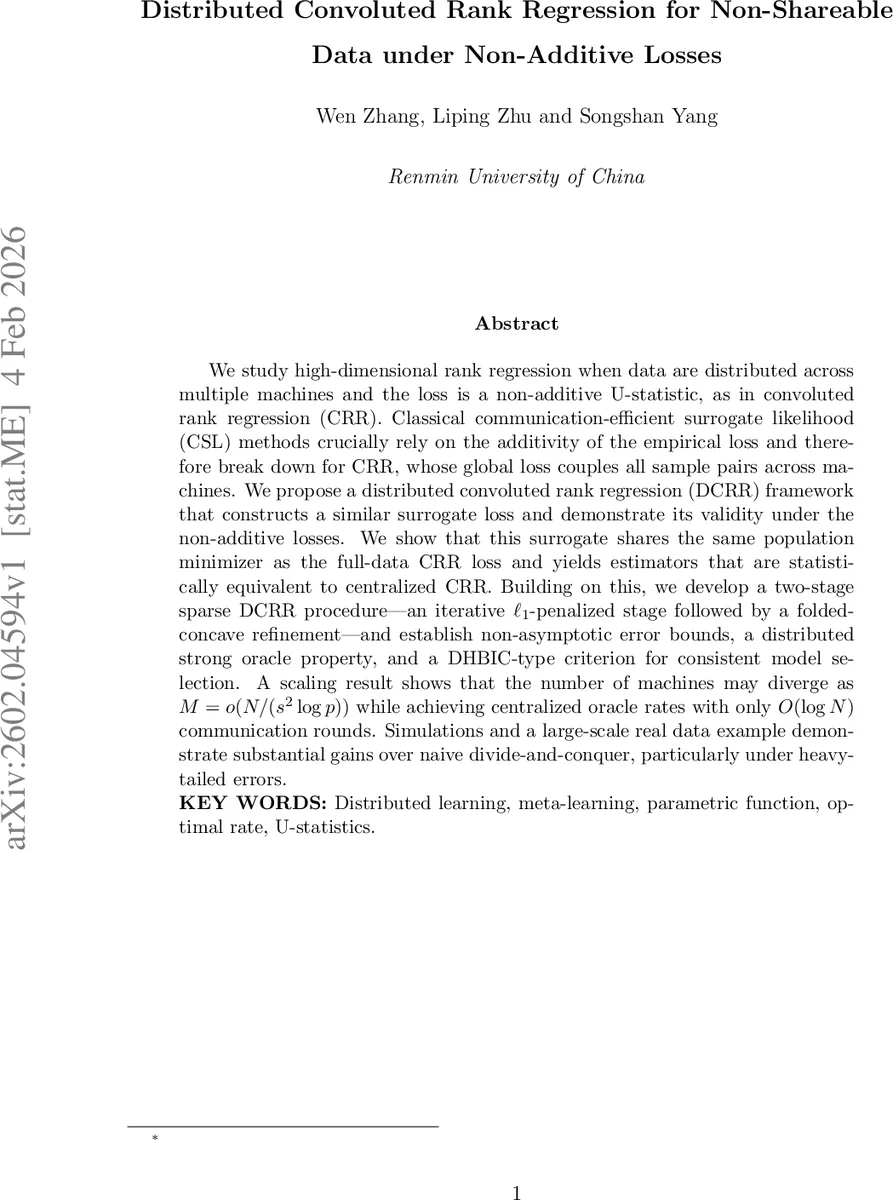 Distributed Convoluted Rank Regression for Non-Shareable Data under Non-Additive Losses

Wen Zhang, Liping Zhu and Songshan Yang

Renmin University of China

arXiv:2602.04594v1 [stat.ME] 4 Feb 2026

Abstract

We study high-dimensional rank regression when data are distributed across multiple machines and the loss is a non-additive U-statistic, as in convoluted rank regression (CRR). Classical communication-efficient surrogate likelihood (CSL) methods crucially rely on the additivity of the empirical loss and therefore break down for CRR, whose global loss couples all sample pairs across machines. We propose a distributed convoluted rank regression (DCRR) framework that constructs a similar surrogate loss and demonstrate its validity under the non-additive losses. We show that this surrogate shares the same population minimizer as the full-data CRR loss and yields estimators that are statistically equivalent to centralized CRR. Building on this, we develop a two-stage sparse DCRR procedure—an iterative $\ell_1$-penalized stage followed by a folded-concave refinement—and establish non-asymptotic error bounds, a distributed strong oracle property, and a DHBIC-type criterion for consistent model selection. A scaling result shows that the number of machines may diverge as $M = o(N/(s^2 \log p))$ while achieving centralized oracle rates with only $O(\log N)$ communication rounds. Simulations and a large-scale real data example demonstrate substantial gains over naive divide-and-conquer, particularly under heavy-tailed errors.
KEY WORDS: Distributed learning, meta-learning, parametric function, optimal rate, U-statistics.

*

1